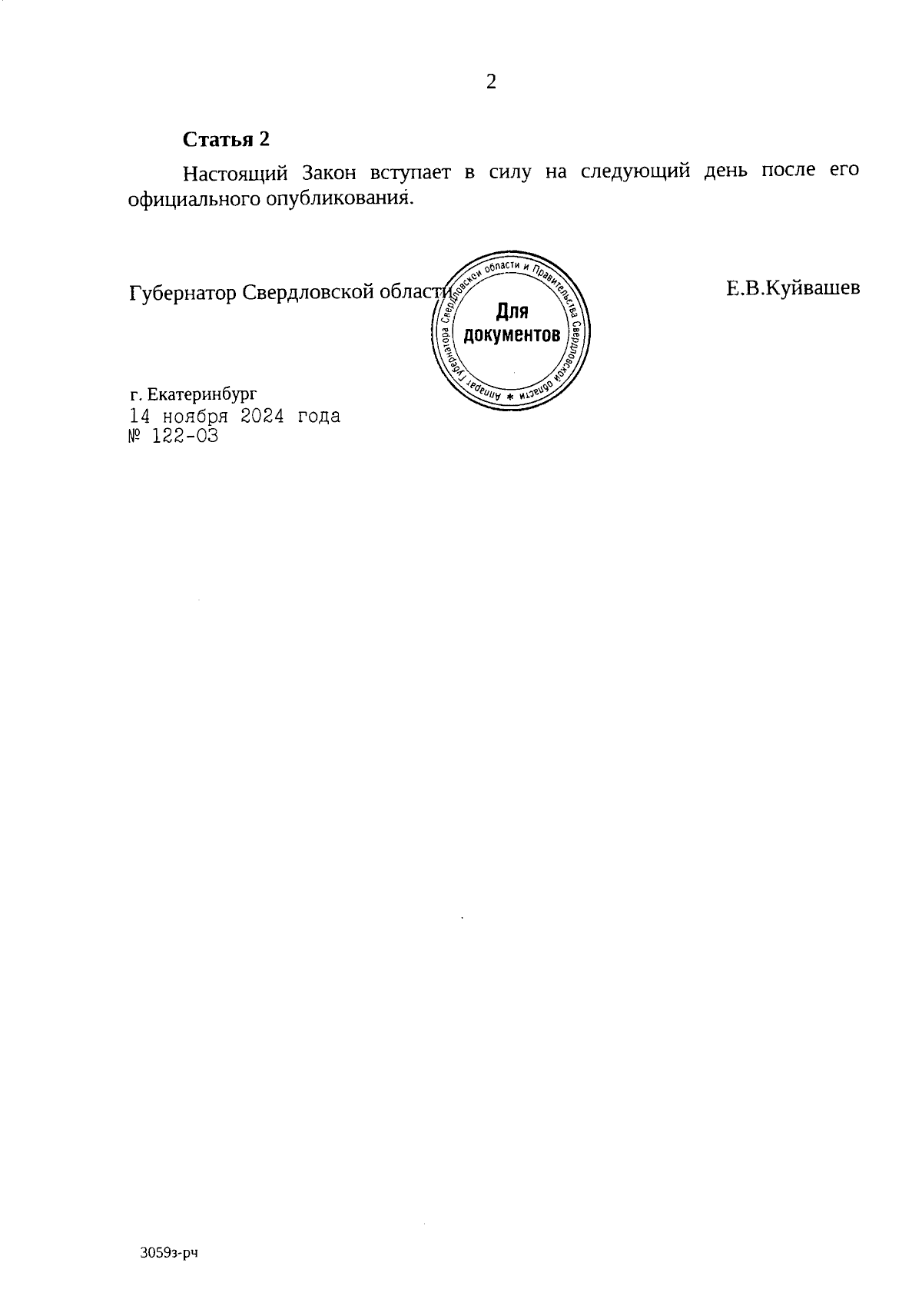 2

Статья 2

Настоящий Закон вступает в силу на следующий день после его официального опубликования.

Губернатор Свердловской области

Аппарат Губернатора Свердловской области и Правительства Свердловской области *
Для документов

Е.В.Куйвашев

г. Екатеринбург
14 ноября 2024 года
№ 122-ОЗ

3059з-рч